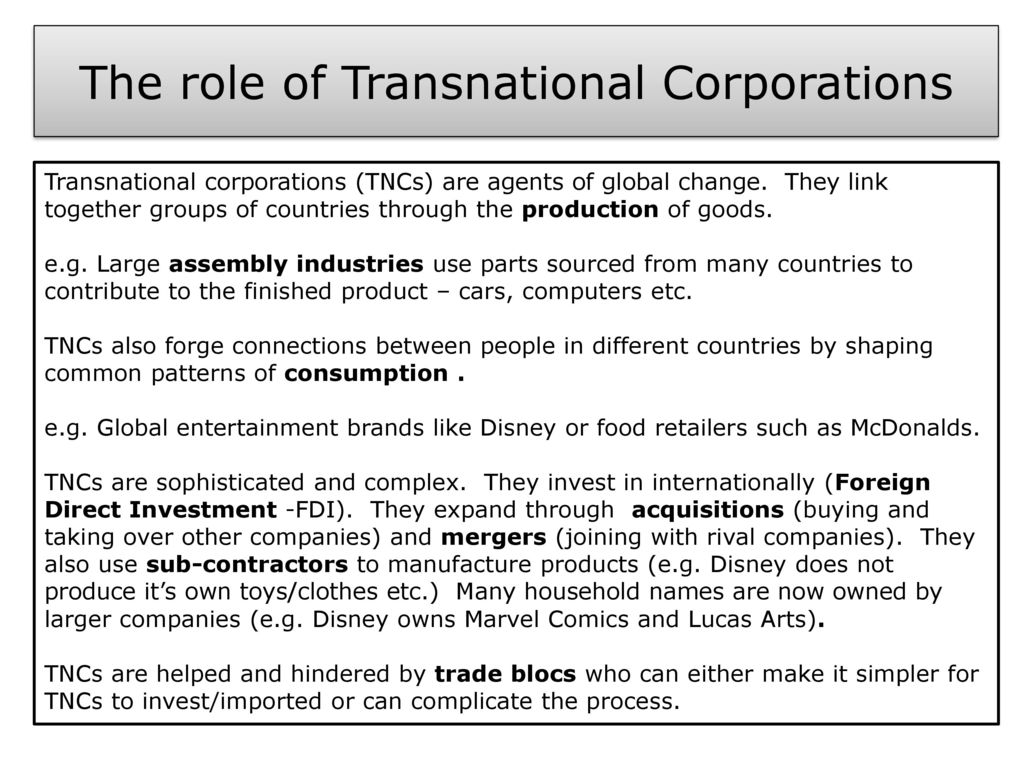 The role of Transnational Corporations

Transnational corporations (TNCs) are agents of global change. They link together groups of countries through the production of goods.

e.g. Large assembly industries use parts sourced from many countries to contribute to the finished product – cars, computers etc.

TNCs also forge connections between people in different countries by shaping common patterns of consumption .

e.g. Global entertainment brands like Disney or food retailers such as McDonalds.

TNCs are sophisticated and complex. They invest in internationally (Foreign Direct Investment -FDI). They expand through acquisitions (buying and taking over other companies) and mergers (joining with rival companies). They also use sub-contractors to manufacture products (e.g. Disney does not produce it's own toys/clothes etc.) Many household names are now owned by larger companies (e.g. Disney owns Marvel Comics and Lucas Arts).

TNCs are helped and hindered by trade blocs who can either make it simpler for TNCs to invest/imported or can complicate the process.